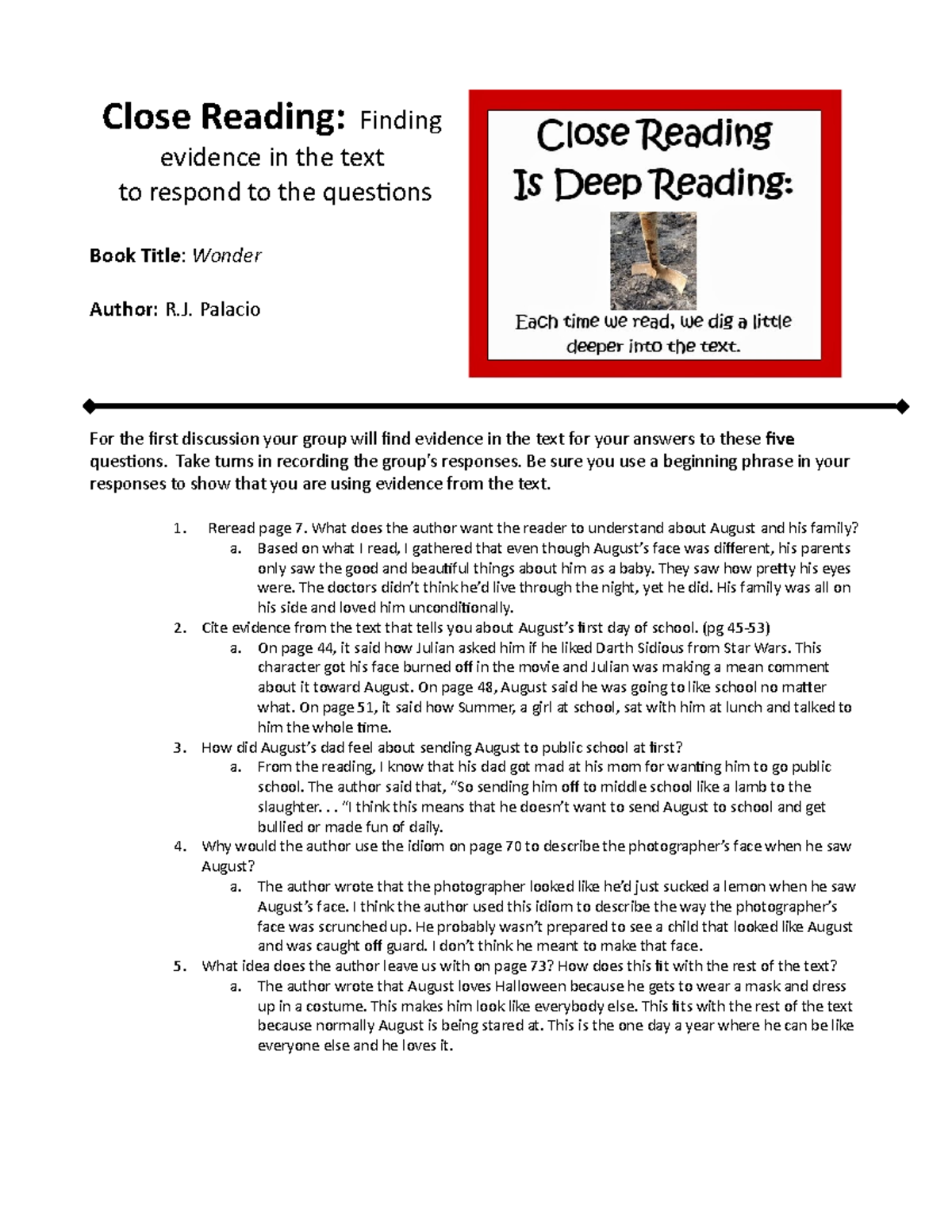 Close Reading: Finding evidence in the text to respond to the questions

Book Title: Wonder

Author: R.J. Palacio

Close Reading Is Deep Reading:

Each time we read, we dig a little deeper into the text.

For the first discussion your group will find evidence in the text for your answers to these five questions. Take turns in recording the group's responses. Be sure you use a beginning phrase in your responses to show that you are using evidence from the text.

1. Reread page 7. What does the author want the reader to understand about August and his family?
a. Based on what I read, I gathered that even though August's face was different, his parents only saw the good and beautiful things about him as a baby. They saw how pretty his eyes were. The doctors didn't think he'd live through the night, yet he did. His family was all on his side and loved him unconditionally.
2. Cite evidence from the text that tells you about August's first day of school. (pg 45-53)
a. On page 44, it said how Julian asked him if he liked Darth Sidious from Star Wars. This character got his face burned off in the movie and Julian was making a mean comment about it toward August. On page 48, August said he was going to like school no matter what. On page 51, it said how Summer, a girl at school, sat with him at lunch and talked to him the whole time.
3. How did August's dad feel about sending August to public school at first?
a. From the reading, I know that his dad got mad at his mom for wanting him to go public school. The author said that, "So sending him off to middle school like a lamb to the slaughter. . . "I think this means that he doesn't want to send August to school and get bullied or made fun of daily.
4. Why would the author use the idiom on page 70 to describe the photographer's face when he saw August?
a. The author wrote that the photographer looked like he'd just sucked a lemon when he saw August's face. I think the author used this idiom to describe the way the photographer's face was scrunched up. He probably wasn't prepared to see a child that looked like August and was caught off guard. I don't think he meant to make that face.
5. What idea does the author leave us with on page 73? How does this fit with the rest of the text?
a. The author wrote that August loves Halloween because he gets to wear a mask and dress up in a costume. This makes him look like everybody else. This fits with the rest of the text because normally August is being stared at. This is the one day a year where he can be like everyone else and he loves it.